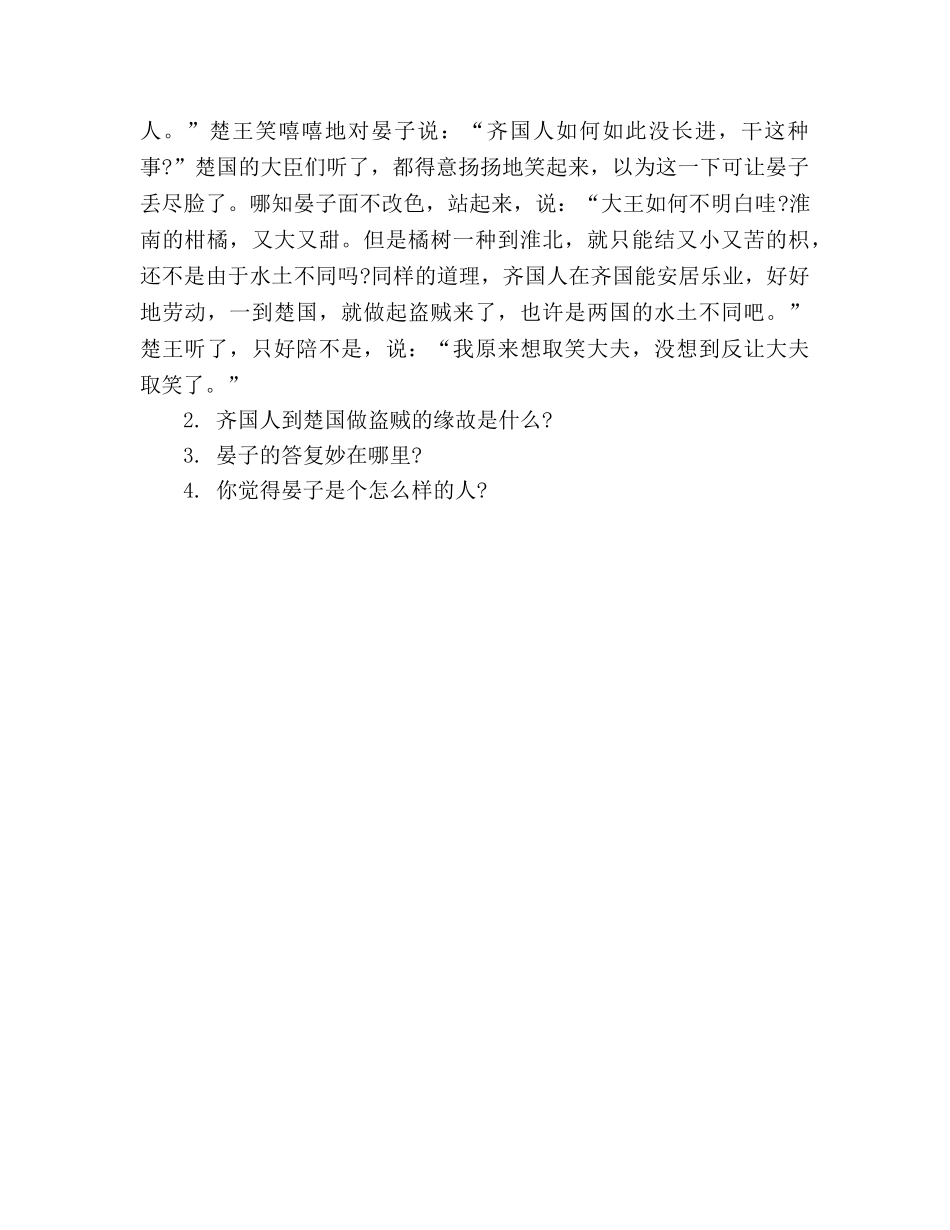 人。”楚王笑嘻嘻地对晏子说：“齐国人如何如此没长进，干这种事?”楚国的大臣们听了，都得意扬扬地笑起来，以为这一下可让晏子丢尽脸了。哪知晏子面不改色，站起来，说：“大王如何不明白哇?淮南的柑橘，又大又甜。但是橘树一种到淮北，就只能结又小又苦的枳，还不是由于水土不同吗?同样的道理，齐国人在齐国能安居乐业，好好地劳动，一到楚国，就做起盗贼来了，也许是两国的水土不同吧。”楚王听了，只好陪不是，说：“我原来想取笑大夫，没想到反让大夫取笑了。”

2. 齐国人到楚国做盗贼的缘故是什么?

3. 晏子的答复妙在哪里?

4. 你觉得晏子是个怎么样的人?